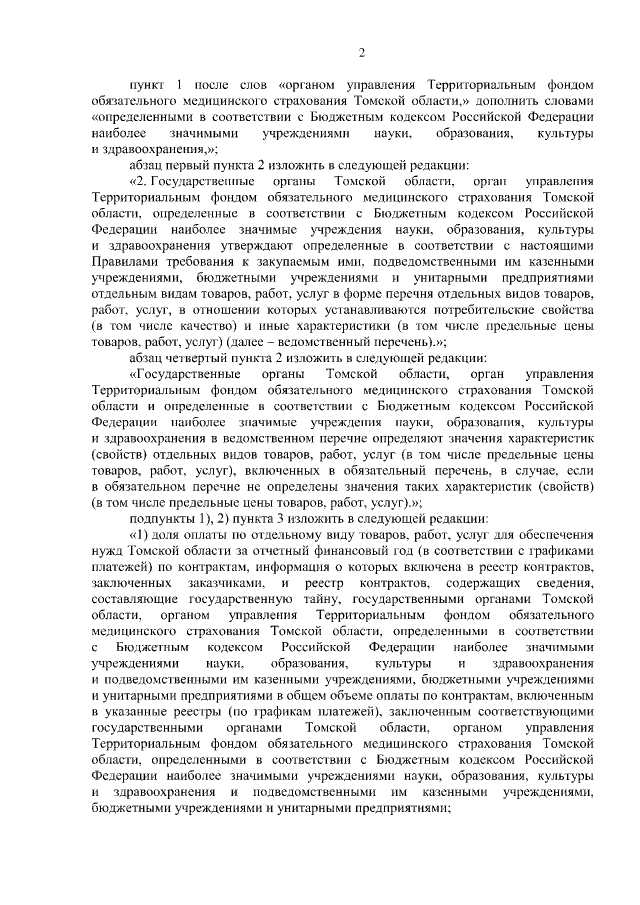 2

пункт 1 после слов «органом управления Территориальным фондом обязательного медицинского страхования Томской области,» дополнить словами «определенными в соответствии с Бюджетным кодексом Российской Федерации наиболее значимыми учреждениями науки, образования, культуры и здравоохранения,»;

абзац первый пункта 2 изложить в следующей редакции:

«2. Государственные органы Томской области, орган управления Территориальным фондом обязательного медицинского страхования Томской области, определенные в соответствии с Бюджетным кодексом Российской Федерации наиболее значимые учреждения науки, образования, культуры и здравоохранения утверждают определенные в соответствии с настоящими Правилами требования к закупаемым ими, подведомственными им казенными учреждениями, бюджетными учреждениями и унитарными предприятиями отдельным видам товаров, работ, услуг в форме перечня отдельных видов товаров, работ, услуг, в отношении которых устанавливаются потребительские свойства (в том числе качество) и иные характеристики (в том числе предельные цены товаров, работ, услуг) (далее – ведомственный перечень).»;

абзац четвертый пункта 2 изложить в следующей редакции:

«Государственные органы Томской области, орган управления Территориальным фондом обязательного медицинского страхования Томской области и определенные в соответствии с Бюджетным кодексом Российской Федерации наиболее значимые учреждения науки, образования, культуры и здравоохранения в ведомственном перечне определяют значения характеристик (свойств) отдельных видов товаров, работ, услуг (в том числе предельные цены товаров, работ, услуг), включенных в обязательный перечень, в случае, если в обязательном перечне не определены значения таких характеристик (свойств) (в том числе предельные цены товаров, работ, услуг).»;

подпункты 1), 2) пункта 3 изложить в следующей редакции:

«1) доля оплаты по отдельному виду товаров, работ, услуг для обеспечения нужд Томской области за отчетный финансовый год (в соответствии с графиками платежей) по контрактам, информация о которых включена в реестр контрактов, заключенных заказчиками, и реестр контрактов, содержащих сведения, составляющие государственную тайну, государственными органами Томской области, органом управления Территориальным фондом обязательного медицинского страхования Томской области, определенными в соответствии с Бюджетным кодексом Российской Федерации наиболее значимыми учреждениями науки, образования, культуры и здравоохранения и подведомственными им казенными учреждениями, бюджетными учреждениями и унитарными предприятиями в общем объеме оплаты по контрактам, включенным в указанные реестры (по графикам платежей), заключенным соответствующими государственными органами Томской области, органом управления Территориальным фондом обязательного медицинского страхования Томской области, определенными в соответствии с Бюджетным кодексом Российской Федерации наиболее значимыми учреждениями науки, образования, культуры и здравоохранения и подведомственными им казенными учреждениями, бюджетными учреждениями и унитарными предприятиями;